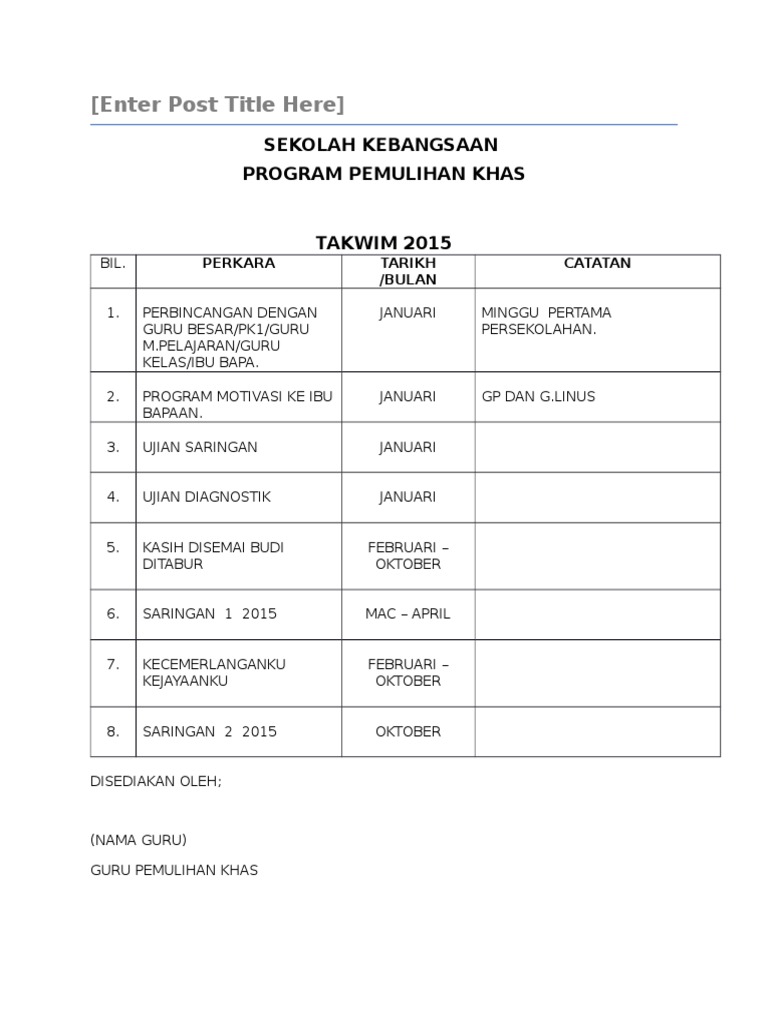 [Enter Post Title Here]

SEKOLAH KEBANGSAAN
PROGRAM PEMULIHAN KHAS

TAKWIM 2015

| BIL. | PERKARA | TARIKH /BULAN | CATATAN |
|---|---|---|---|
| 1. | PERBINCANGAN DENGAN GURU BESAR/PK1/GURU M.PELAJARAN/GURU KELAS/IBU BAPA. | JANUARI | MINGGU PERTAMA PERSEKOLAHAN. |
| 2. | PROGRAM MOTIVASI KE IBU BAPAAN. | JANUARI | GP DAN G.LINUS |
| 3. | UJIAN SARINGAN | JANUARI | |
| 4. | UJIAN DIAGNOSTIK | JANUARI | |
| 5. | KASIH DISEMAI BUDI DITABUR | FEBRUARI – OKTOBER | |
| 6. | SARINGAN 1 2015 | MAC – APRIL | |
| 7. | KECEMERLANGANKU KEJAYAANKU | FEBRUARI – OKTOBER | |
| 8. | SARINGAN 2 2015 | OKTOBER | |

DISEDIAKAN OLEH;

(NAMA GURU)

GURU PEMULIHAN KHAS